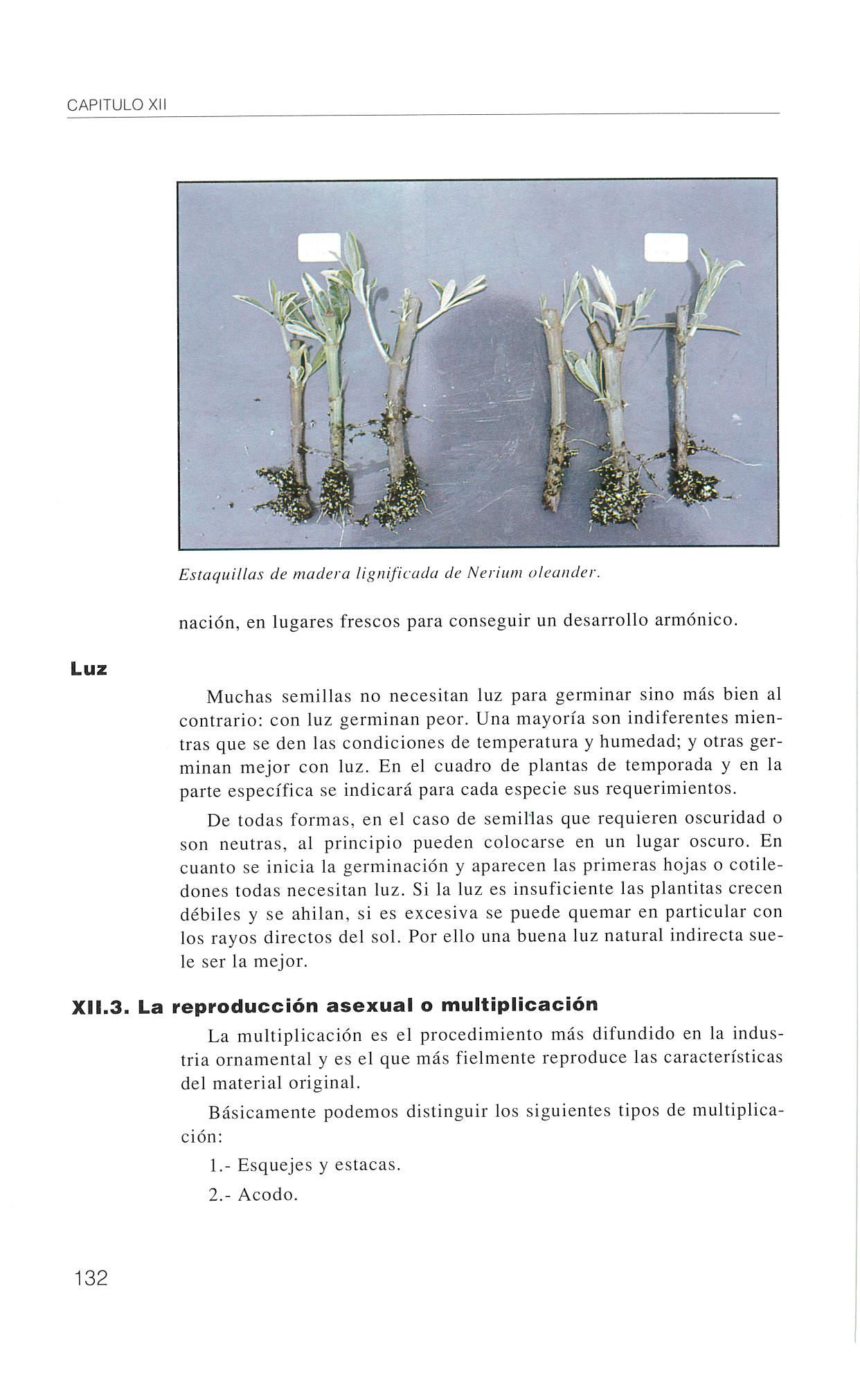 CAPITULO XII

Estaquillas de madera lignificada de Nerium oleander.

nación, en lugares frescos para conseguir un desarrollo armónico.

Luz

Muchas semillas no necesitan luz para germinar sino más bien al contrario: con luz germinan peor. Una mayoría son indiferentes mientras que se den las condiciones de temperatura y humedad; y otras germinan mejor con luz. En el cuadro de plantas de temporada y en la parte específica se indicará para cada especie sus requerimientos.

De todas formas, en el caso de semillas que requieren oscuridad o son neutras, al principio pueden colocarse en un lugar oscuro. En cuanto se inicia la germinación y aparecen las primeras hojas o cotiledones todas necesitan luz. Si la luz es insuficiente las plantitas crecen débiles y se ahilan, si es excesiva se puede quemar en particular con los rayos directos del sol. Por ello una buena luz natural indirecta suele ser la mejor.

XII.3. La reproducción asexual o multiplicación

La multiplicación es el procedimiento más difundido en la industria ornamental y es el que más fielmente reproduce las características del material original.

Básicamente podemos distinguir los siguientes tipos de multiplicación:

1.- Esquejes y estacas.

2.- Acodo.

132